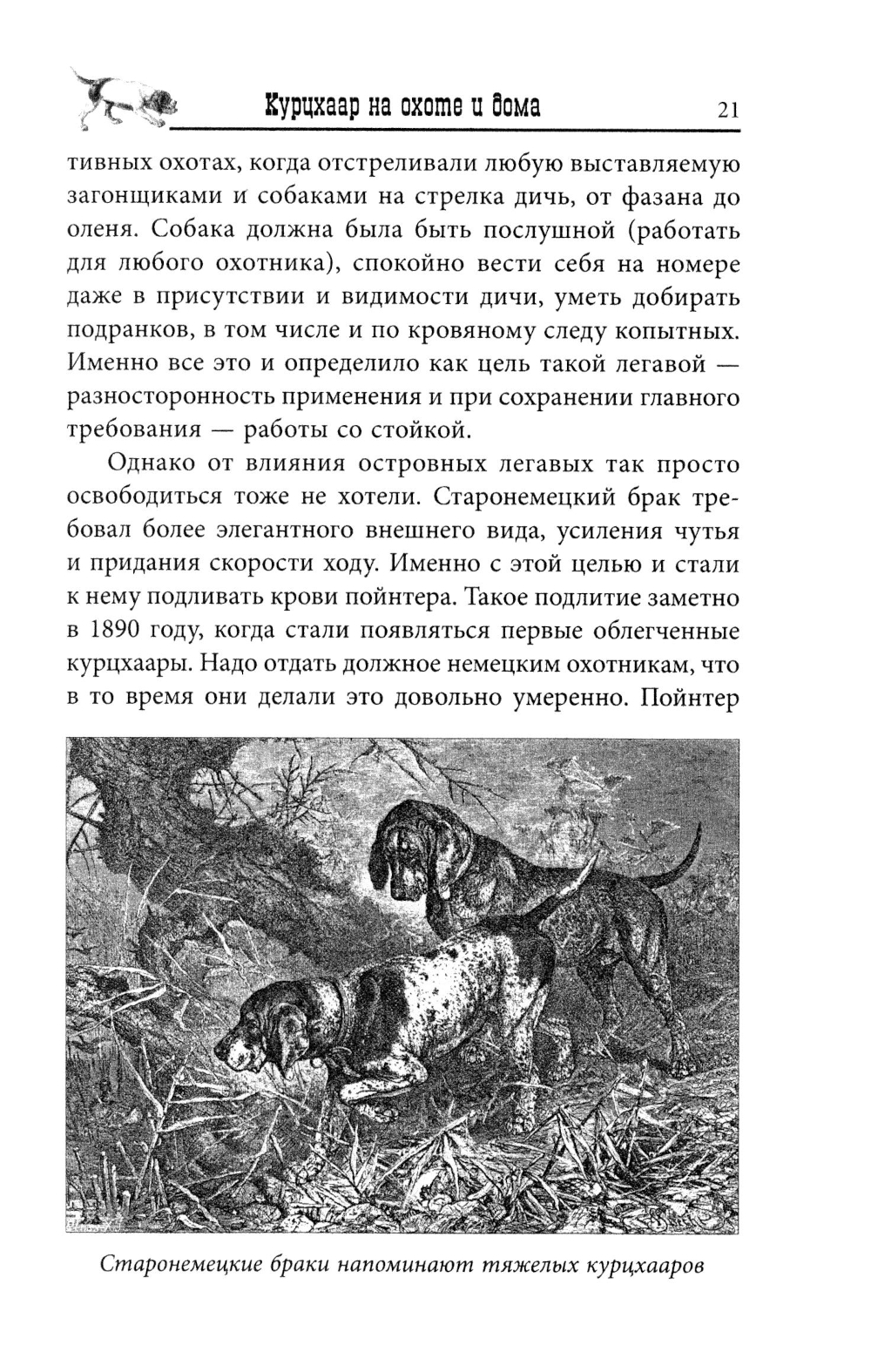 Курцхаар на охоте и дома

21

тивных охотах, когда отстреливали любую выставляемую загонщиками и собаками на стрелка дичь, от фазана до оленя. Собака должна была быть послушной (работать для любого охотника), спокойно вести себя на номере даже в присутствии и видимости дичи, уметь добирать подранков, в том числе и по кровяному следу копытных. Именно все это и определило как цель такой легавой — разносторонность применения и при сохранении главного требования — работы со стойкой.

Однако от влияния островных легавых так просто освободиться тоже не хотели. Старонемецкий брак требовал более элегантного внешнего вида, усиления чутья и придания скорости ходу. Именно с этой целью и стали к нему подливать крови пойнтера. Такое подлитие заметно в 1890 году, когда стали появляться первые облегченные курцхаары. Надо отдать должное немецким охотникам, что в то время они делали это довольно умеренно. Пойнтер

Старонемецкие браки напоминают тяжелых курцхааров